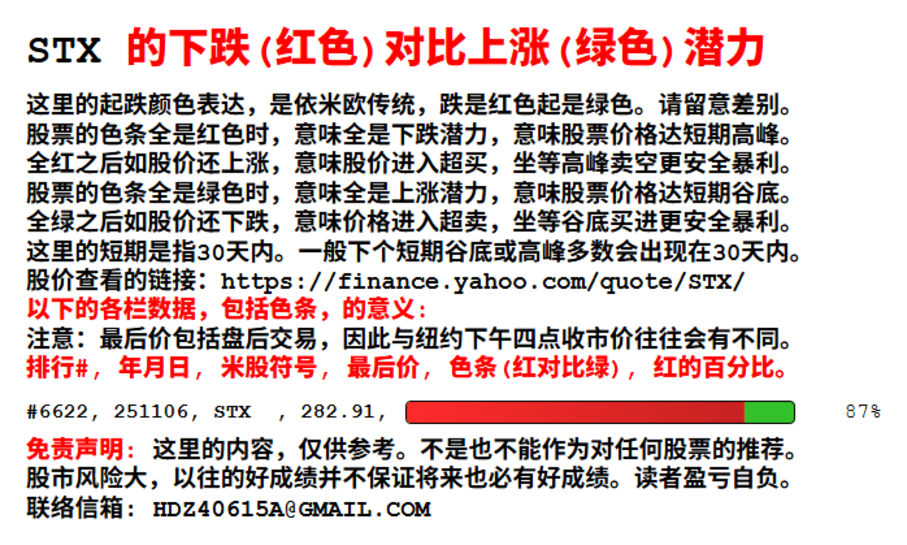 STX 的下跌(红色)对比上涨(绿色)潜力

这里的起跌颜色表达，是依米欧传统，跌是红色起是绿色。请留意差别。
股票的色条全是红色时，意味全是下跌潜力，意味股票价格达短期高峰。
全红之后如股价还上涨，意味股价进入超买，坐等高峰卖空更安全暴利。
股票的色条全是绿色时，意味全是上涨潜力，意味股票价格达短期谷底。
全绿之后如股价还下跌，意味价格进入超卖，坐等谷底买进更安全暴利。
这里的短期是指30天内。一般下个短期谷底或高峰多数会出现在30天内。
股价查看的链接：https://finance.yahoo.com/quote/STX/
以下的各栏数据，包括色条，的意义：
注意：最后价包括盘后交易，因此与纽约下午四点收市价往往会有不同。
排行#，年月日，米股符号，最后价，色条(红对比绿)，红的百分比。

#6622, 251106, STX , 282.91, 87%

免责声明：这里的内容，仅供参考。不是也不能作为对任何股票的推荐。
股市风险大，以往的好成绩并不保证将来也必有好成绩。读者盈亏自负。
联络信箱：HDZ40615A@GMAIL.COM